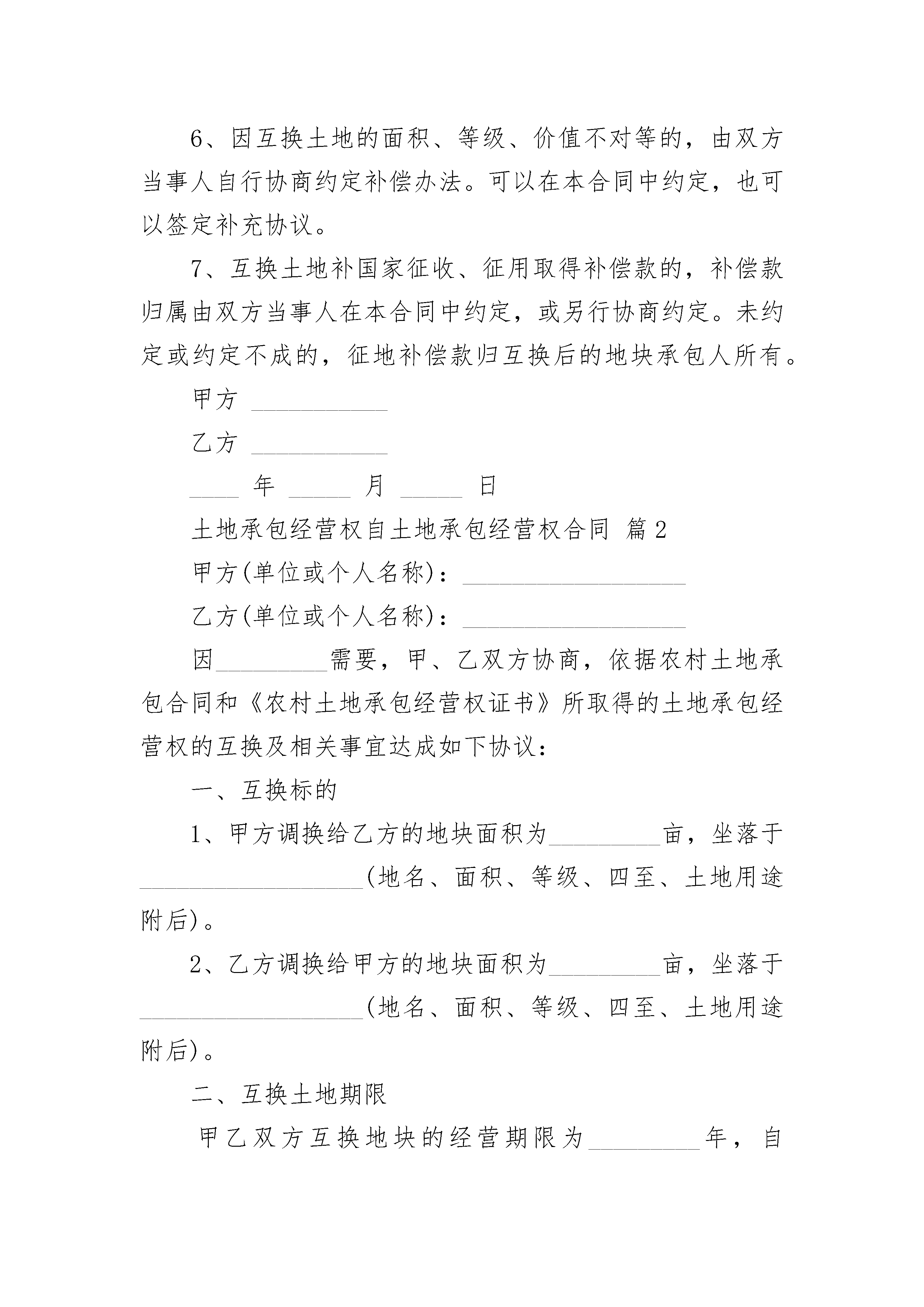 6、因互换土地的面积、等级、价值不对等的，由双方当事人自行协商约定补偿办法。可以在本合同中约定，也可以签定补充协议。

7、互换土地补国家征收、征用取得补偿款的，补偿款归属由双方当事人在本合同中约定，或另行协商约定。未约定或约定不成的，征地补偿款归互换后的地块承包人所有。

甲方 ___________

乙方 ___________

____ 年 _____ 月 _____ 日

土地承包经营权自土地承包经营权合同 篇2

甲方(单位或个人名称)：__________________

乙方(单位或个人名称)：__________________

因_________需要，甲、乙双方协商，依据农村土地承包合同和《农村土地承包经营权证书》所取得的土地承包经营权的互换及相关事宜达成如下协议：

一、互换标的

1、甲方调换给乙方的地块面积为_________亩，坐落于__________________(地名、面积、等级、四至、土地用途附后)。

2、乙方调换给甲方的地块面积为_________亩，坐落于__________________(地名、面积、等级、四至、土地用途附后)。

二、互换土地期限

甲乙双方互换地块的经营期限为_________年，自